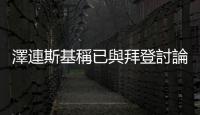 澤連斯基稱已與拜登討論